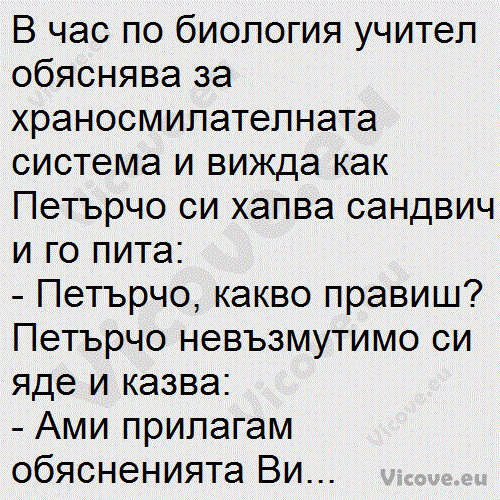 В час по биология учител обяснява за храносмилателната система и вижда как Петърчо си хапва сандвич и го пита:
- Петърчо, какво правиш?
Петърчо невъзмутимо си яде и казва:
- Ами прилагам обясненията Ви...

Vicove.eu